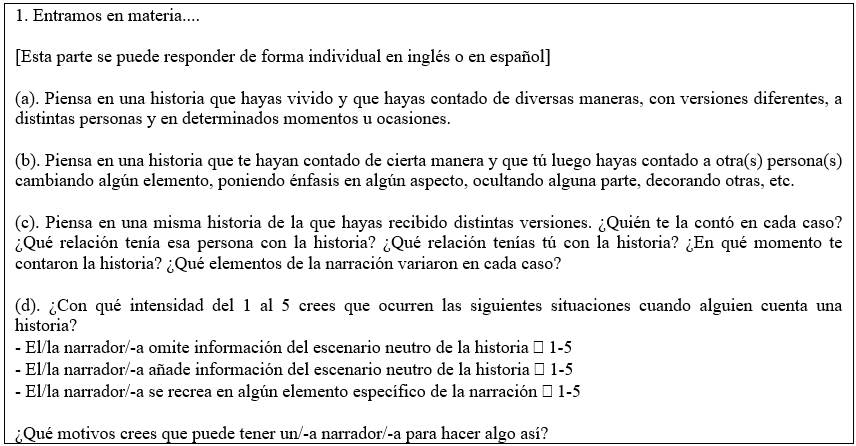 1. Entramos en materia....

[Esta parte se puede responder de forma individual en inglés o en español]

(a). Piensa en una historia que hayas vivido y que hayas contado de diversas maneras, con versiones diferentes, a distintas personas y en determinados momentos u ocasiones.

(b). Piensa en una historia que te hayan contado de cierta manera y que tú luego hayas contado a otra(s) persona(s) cambiando algún elemento, poniendo énfasis en algún aspecto, ocultando alguna parte, decorando otras, etc.

(c). Piensa en una misma historia de la que hayas recibido distintas versiones. ¿Quién te la contó en cada caso? ¿Qué relación tenía esa persona con la historia? ¿Qué relación tenías tú con la historia? ¿En qué momento te contaron la historia? ¿Qué elementos de la narración variaron en cada caso?

(d). ¿Con qué intensidad del 1 al 5 crees que ocurren las siguientes situaciones cuando alguien cuenta una historia?
- El/la narrador/-a omite información del escenario neutro de la historia □ 1-5
- El/la narrador/-a añade información del escenario neutro de la historia □ 1-5
- El/la narrador/-a se recrea en algún elemento específico de la narración □ 1-5

¿Qué motivos crees que puede tener un/-a narrador/-a para hacer algo así?